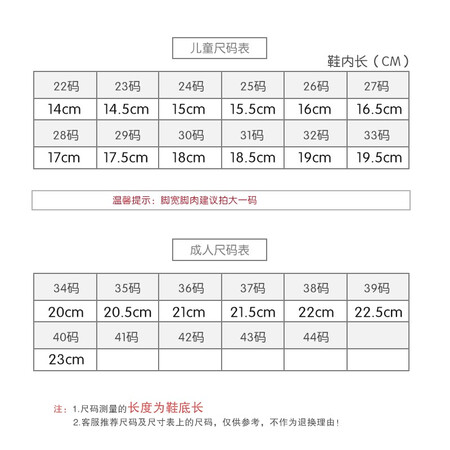 儿童尺码表

鞋内长（CM）

| 22码 | 23码 | 24码 | 25码 | 26码 | 27码 |
|---|---|---|---|---|---|
| 14cm | 14.5cm | 15cm | 15.5cm | 16cm | 16.5cm |
| 28码 | 29码 | 30码 | 31码 | 32码 | 33码 |
| 17cm | 17.5cm | 18cm | 18.5cm | 19cm | 19.5cm |

温馨提示：脚宽脚肉建议拍大一码

成人尺码表

| 34码 | 35码 | 36码 | 37码 | 38码 | 39码 |
|---|---|---|---|---|---|
| 20cm | 20.5cm | 21cm | 21.5cm | 22cm | 22.5cm |
| 40码 | 41码 | 42码 | 43码 | 44码 | |
| 23cm | | | | | |

注：1.尺码测量的长度为鞋底长
2.客服推荐尺码及尺寸表上的尺码，仅供参考，不作为退换理由！